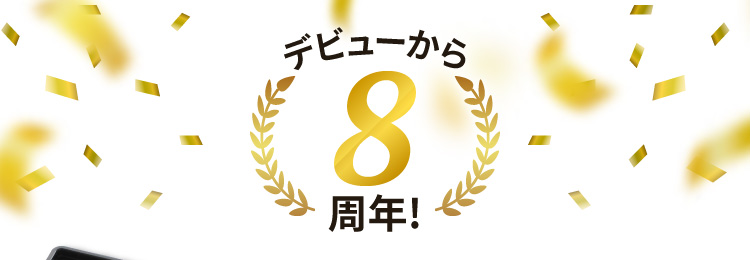 デビューから
8
周年!